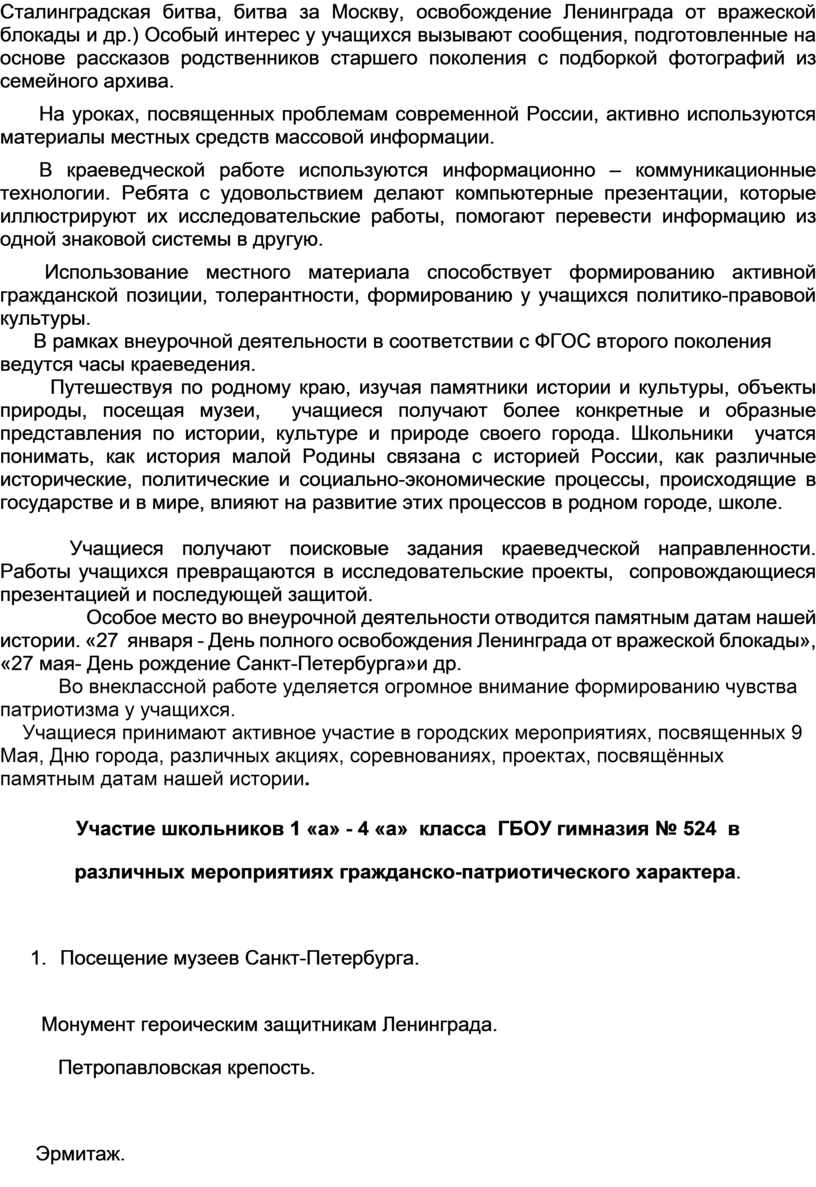 Сталинградская битва, битва за Москву, освобождение Ленинграда от вражеской блокады и др.) Особый интерес у учащихся вызывают сообщения, подготовленные на основе рассказов родственников старшего поколения с подборкой фотографий из семейного архива.

На уроках, посвященных проблемам современной России, активно используются материалы местных средств массовой информации.

В краеведческой работе используются информационно – коммуникационные технологии. Ребята с удовольствием делают компьютерные презентации, которые иллюстрируют их исследовательские работы, помогают перевести информацию из одной знаковой системы в другую.

Использование местного материала способствует формированию активной гражданской позиции, толерантности, формированию у учащихся политико-правовой культуры.

В рамках внеурочной деятельности в соответствии с ФГОС второго поколения ведутся часы краеведения.

Путешествуя по родному краю, изучая памятники истории и культуры, объекты природы, посещая музеи, учащиеся получают более конкретные и образные представления по истории, культуре и природе своего города. Школьники учатся понимать, как история малой Родины связана с историей России, как различные исторические, политические и социально-экономические процессы, происходящие в государстве и в мире, влияют на развитие этих процессов в родном городе, школе.

Учащиеся получают поисковые задания краеведческой направленности. Работы учащихся превращаются в исследовательские проекты, сопровождающиеся презентацией и последующей защитой.

Особое место во внеурочной деятельности отводится памятным датам нашей истории. «27 января - День полного освобождения Ленинграда от вражеской блокады», «27 мая- День рождение Санкт-Петербурга»и др.

Во внеклассной работе уделяется огромное внимание формированию чувства патриотизма у учащихся.

Учащиеся принимают активное участие в городских мероприятиях, посвященных 9 Мая, Дню города, различных акциях, соревнованиях, проектах, посвящённых памятным датам нашей истории.

Участие школьников 1 «а» - 4 «а» класса ГБОУ гимназия № 524 в

различных мероприятиях гражданско-патриотического характера.

1. Посещение музеев Санкт-Петербурга.

Монумент героическим защитникам Ленинграда.

Петропавловская крепость.

Эрмитаж.